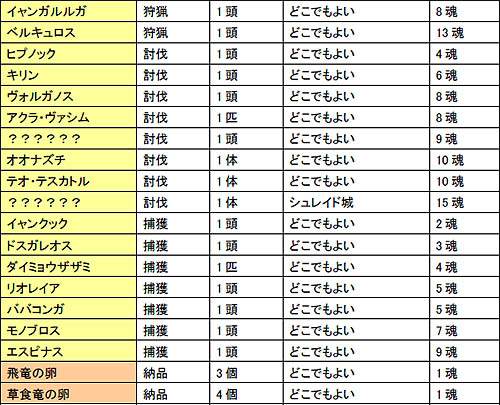 | イャンガルルガ | 狩猟 | 1頭 | どこでもよい | 8魂 |
|---|---|---|---|---|
| ベルキュロス | 狩猟 | 1頭 | どこでもよい | 13魂 |
| ヒプノック | 討伐 | 1頭 | どこでもよい | 4魂 |
| キリン | 討伐 | 1頭 | どこでもよい | 6魂 |
| ヴォルガノス | 討伐 | 1頭 | どこでもよい | 8魂 |
| アクラ・ヴァシム | 討伐 | 1匹 | どこでもよい | 8魂 |
| ?????? | 討伐 | 1頭 | どこでもよい | 9魂 |
| オオナズチ | 討伐 | 1体 | どこでもよい | 10魂 |
| テオ・テスカトル | 討伐 | 1体 | どこでもよい | 10魂 |
| ?????? | 討伐 | 1体 | シュレイド城 | 15魂 |
| イャンクック | 捕獲 | 1頭 | どこでもよい | 2魂 |
| ドスガレオス | 捕獲 | 1頭 | どこでもよい | 3魂 |
| ダイミョウザザミ | 捕獲 | 1匹 | どこでもよい | 4魂 |
| リオレイア | 捕獲 | 1頭 | どこでもよい | 5魂 |
| ババコンガ | 捕獲 | 1頭 | どこでもよい | 5魂 |
| モノブロス | 捕獲 | 1頭 | どこでもよい | 7魂 |
| エスピナス | 捕獲 | 1頭 | どこでもよい | 9魂 |
| 飛竜の卵 | 納品 | 3個 | どこでもよい | 1魂 |
| 草食竜の卵 | 納品 | 4個 | どこでもよい | 1魂 |